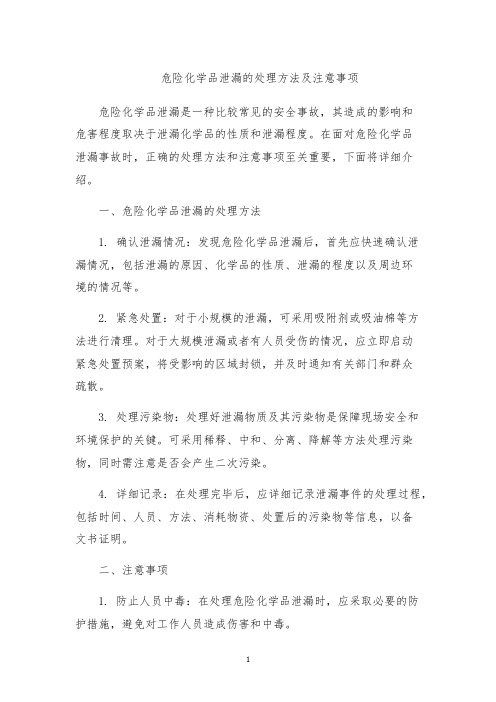 危险化学品泄漏的处理方法及注意事项

危险化学品泄漏是一种比较常见的安全事故，其造成的影响和危害程度取决于泄漏化学品的性质和泄漏程度。在面对危险化学品泄漏事故时，正确的处理方法和注意事项至关重要，下面将详细介绍。

一、危险化学品泄漏的处理方法

1. 确认泄漏情况：发现危险化学品泄漏后，首先应快速确认泄漏情况，包括泄漏的原因、化学品的性质、泄漏的程度以及周边环境的情况等。

2. 紧急处置：对于小规模的泄漏，可采用吸附剂或吸油棉等方法进行清理。对于大规模泄漏或者有人员受伤的情况，应立即启动紧急处置预案，将受影响的区域封锁，并及时通知有关部门和群众疏散。

3. 处理污染物：处理好泄漏物质及其污染物是保障现场安全和环境保护的关键。可采用稀释、中和、分离、降解等方法处理污染物，同时需注意是否会产生二次污染。

4. 详细记录：在处理完毕后，应详细记录泄漏事件的处理过程，包括时间、人员、方法、消耗物资、处置后的污染物等信息，以备文书证明。

二、注意事项

1. 防止人员中毒：在处理危险化学品泄漏时，应采取必要的防护措施，避免对工作人员造成伤害和中毒。

1